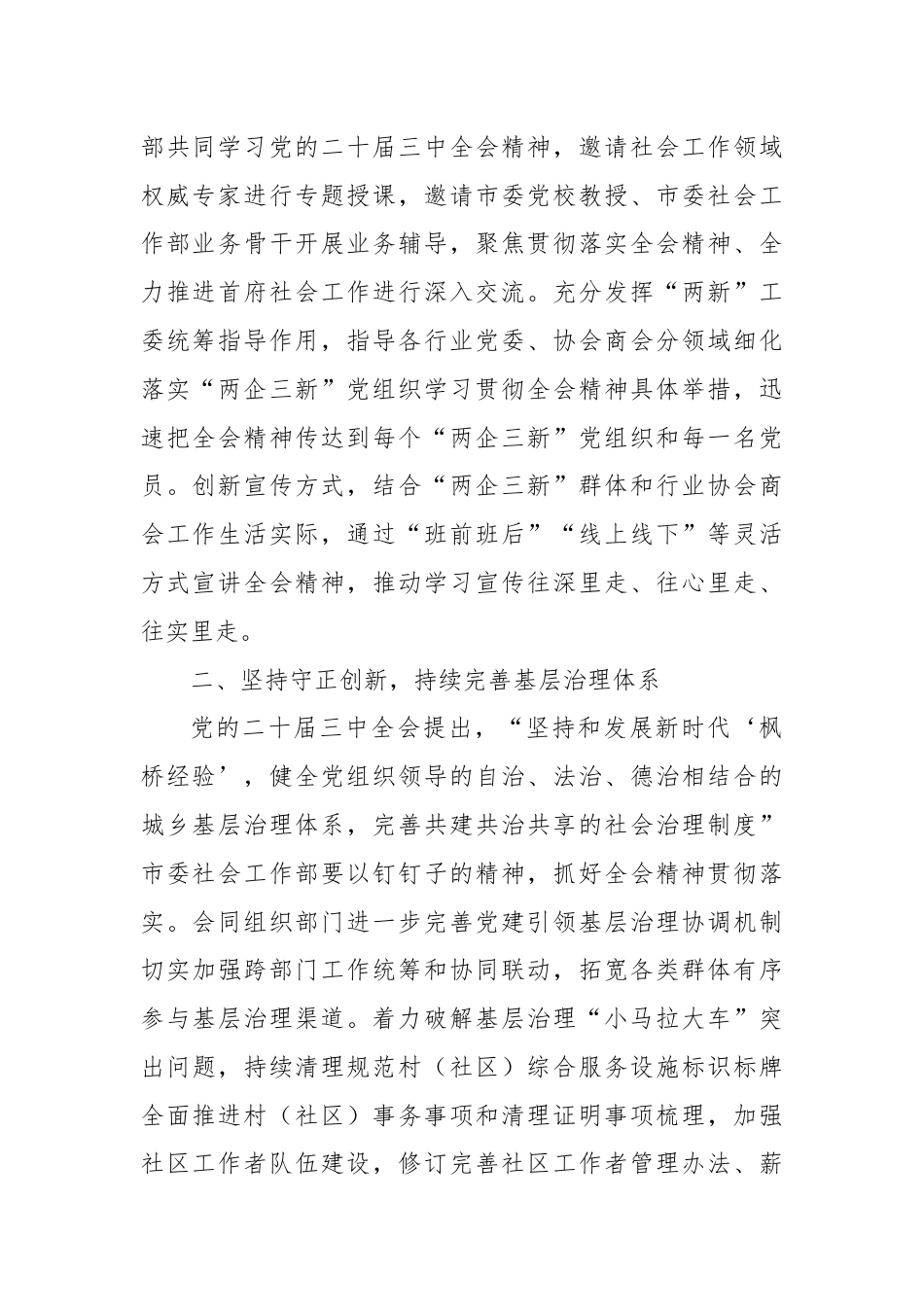 部共同学习党的二十届三中全会精神，邀请社会工作领域权威专家进行专题授课，邀请市委党校教授、市委社会工作部业务骨干开展业务辅导，聚焦贯彻落实全会精神、全力推进首府社会工作进行深入交流。充分发挥“两新”工委统筹指导作用，指导各行业党委、协会商会分领域细化落实“两企三新”党组织学习贯彻全会精神具体举措，迅速把全会精神传达到每个“两企三新”党组织和每一名党员。创新宣传方式，结合“两企三新”群体和行业协会商会工作生活实际，通过“班前班后”“线上线下”等灵活方式宣讲全会精神，推动学习宣传往深里走、往心里走、往实里走。

二、坚持守正创新，持续完善基层治理体系

党的二十届三中全会提出，“坚持和发展新时代‘枫桥经验’，健全党组织领导的自治、法治、德治相结合的城乡基层治理体系，完善共建共治共享的社会治理制度”市委社会工作部要以钉钉子的精神，抓好全会精神贯彻落实。会同组织部门进一步完善党建引领基层治理协调机制切实加强跨部门工作统筹和协同联动，拓宽各类群体有序参与基层治理渠道。着力破解基层治理“小马拉大车”突出问题，持续清理规范村（社区）综合服务设施标识标牌全面推进村（社区）事务事项和清理证明事项梳理，加强社区工作者队伍建设，修订完善社区工作者管理办法、薪